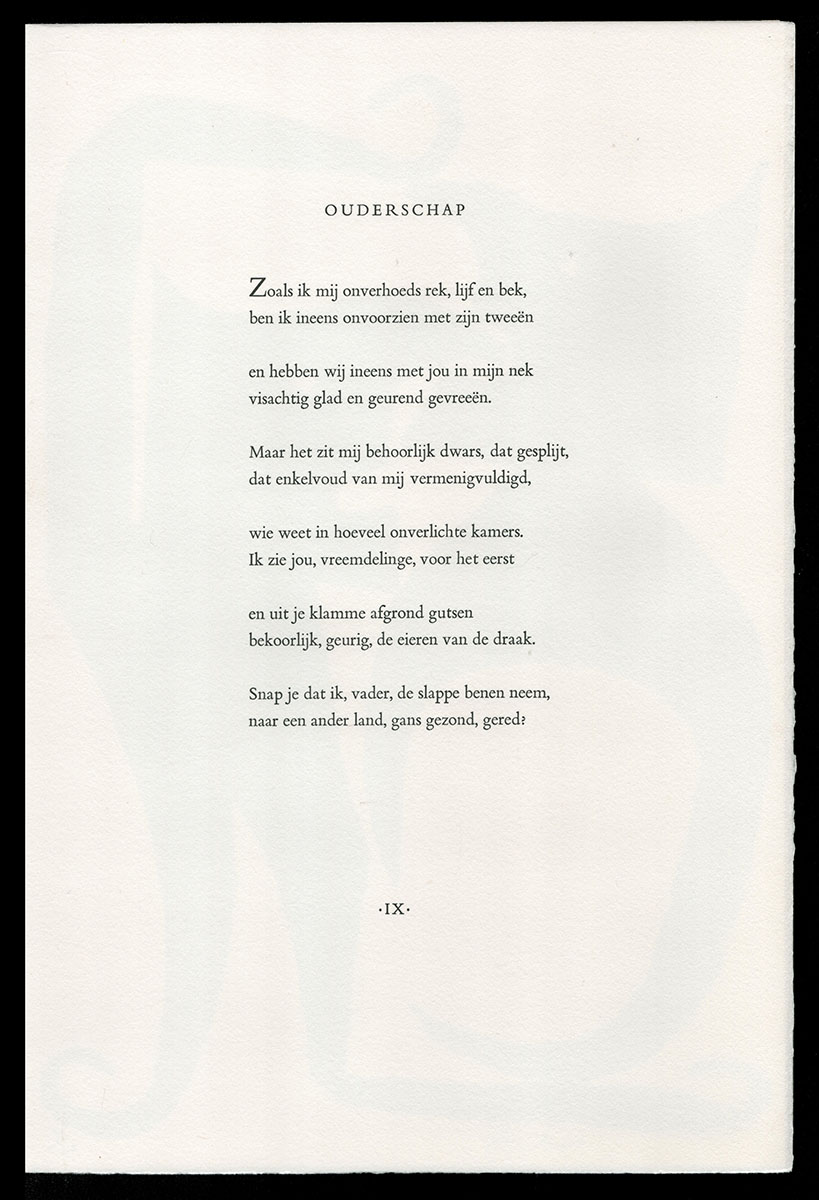 OUDERSCHAP

Zoals ik mij onverhoeds rek, lijf en bek,
ben ik ineens onvoorzien met zijn tweeën

en hebben wij ineens met jou in mijn nek
visachtig glad en geurend gevreeën.

Maar het zit mij behoorlijk dwars, dat gesplijt,
dat enkelvoud van mij vermenigvuldigd,

wie weet in hoeveel onverlichte kamers.
Ik zie jou, vreemdelinge, voor het eerst

en uit je klamme afgrond gutsen
bekoorlijk, geurig, de eieren van de draak.

Snap je dat ik, vader, de slappe benen neem,
naar een ander land, gans gezond, gered?

·IX·